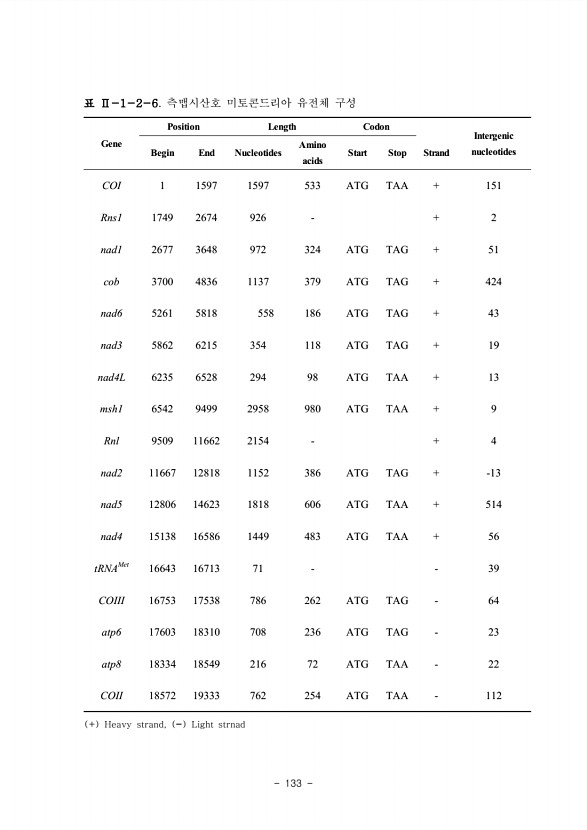 표 Ⅱ-1-2-6. 측맵시산호 미토콘드리아 유전체 구성

| Gene | Position |  | Length |  | Codon |  | Strand | Intergenic nucleotides |
|---|---|---|---|---|---|---|---|---|
|  | Begin | End | Nucleotides | Amino acids | Start | Stop |  |  |
| COI | 1 | 1597 | 1597 | 533 | ATG | TAA | + | 151 |
| Rns1 | 1749 | 2674 | 926 | - |  |  | + | 2 |
| nad1 | 2677 | 3648 | 972 | 324 | ATG | TAG | + | 51 |
| cob | 3700 | 4836 | 1137 | 379 | ATG | TAG | + | 424 |
| nad6 | 5261 | 5818 | 558 | 186 | ATG | TAG | + | 43 |
| nad3 | 5862 | 6215 | 354 | 118 | ATG | TAG | + | 19 |
| nad4L | 6235 | 6528 | 294 | 98 | ATG | TAA | + | 13 |
| msh1 | 6542 | 9499 | 2958 | 980 | ATG | TAA | + | 9 |
| Rnl | 9509 | 11662 | 2154 | - |  |  | + | 4 |
| nad2 | 11667 | 12818 | 1152 | 386 | ATG | TAG | + | -13 |
| nad5 | 12806 | 14623 | 1818 | 606 | ATG | TAA | + | 514 |
| nad4 | 15138 | 16586 | 1449 | 483 | ATG | TAA | + | 56 |
| $tRNA^{Met}$ | 16643 | 16713 | 71 | - |  |  | - | 39 |
| COIII | 16753 | 17538 | 786 | 262 | ATG | TAG | - | 64 |
| atp6 | 17603 | 18310 | 708 | 236 | ATG | TAG | - | 23 |
| atp8 | 18334 | 18549 | 216 | 72 | ATG | TAA | - | 22 |
| COII | 18572 | 19333 | 762 | 254 | ATG | TAA | - | 112 |

(+) Heavy strand, (-) Light strnad

- 133 -